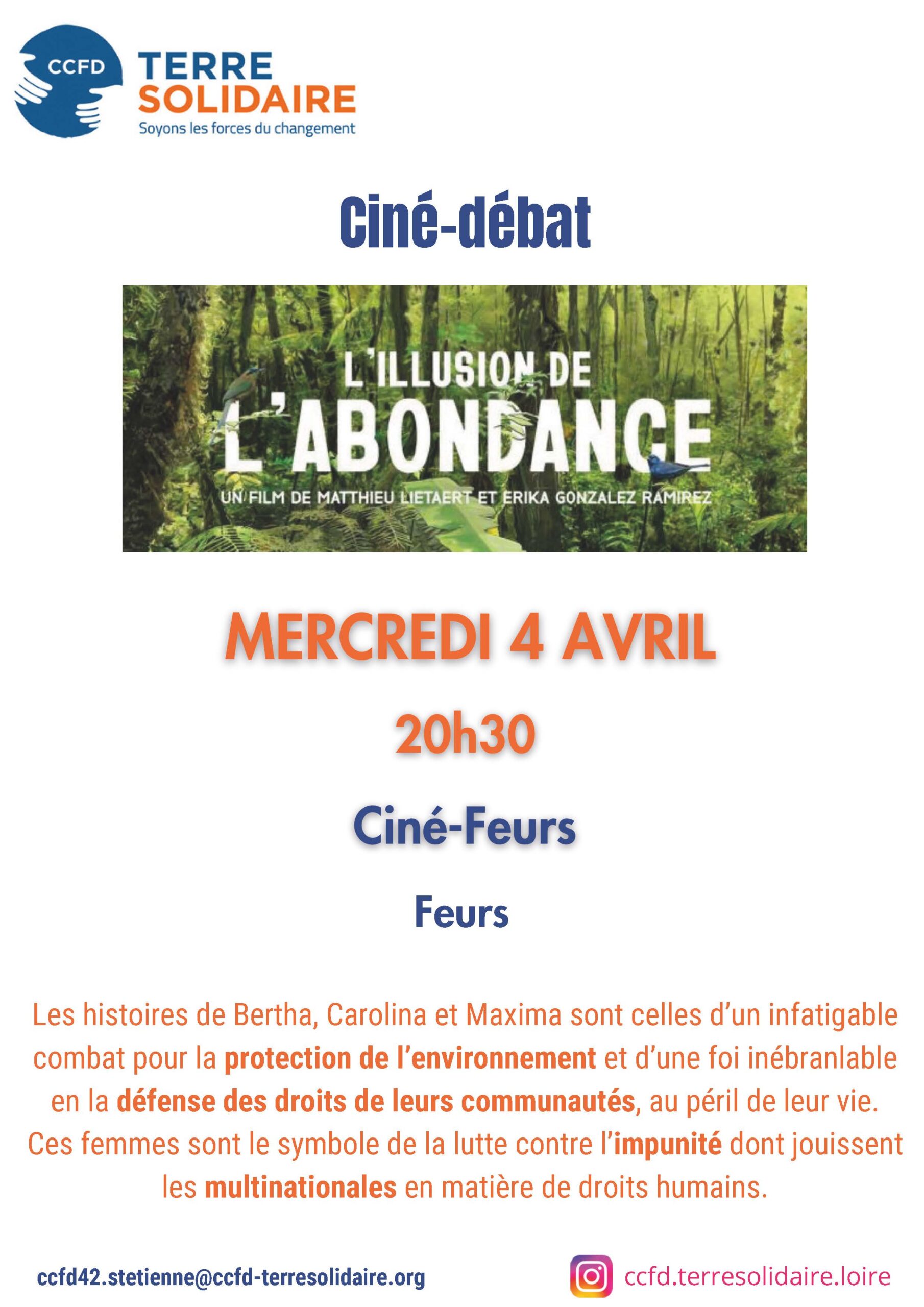 CCFD TERRE SOLIDAIRE
Soyons les forces du changement

Ciné-débat

L'ILLUSION DE L'ABONDANCE
UN FILM DE MATTHIEU LIETAERT ET ERIKA GONZALEZ RAMIREZ

MERCREDI 4 AVRIL

20h30

Ciné-Feurs

Feurs

Les histoires de Bertha, Carolina et Maxima sont celles d'un infatigable combat pour la protection de l'environnement et d'une foi inébranlable en la défense des droits de leurs communautés, au péril de leur vie. Ces femmes sont le symbole de la lutte contre l'impunité dont jouissent les multinationales en matière de droits humains.

ccfd42.stetienne@ccfd-terresolidaire.org

ccfd.terresolidaire.loire